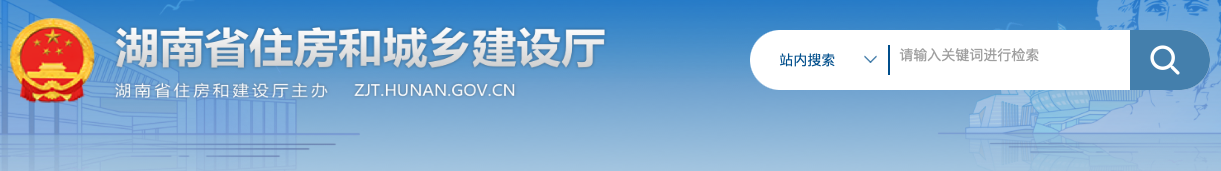 湖南省住房和城乡建设厅

湖南省住房和建设厅主办　ZJT.HUNAN.GOV.CN

站内搜索

请输入关键词进行检索